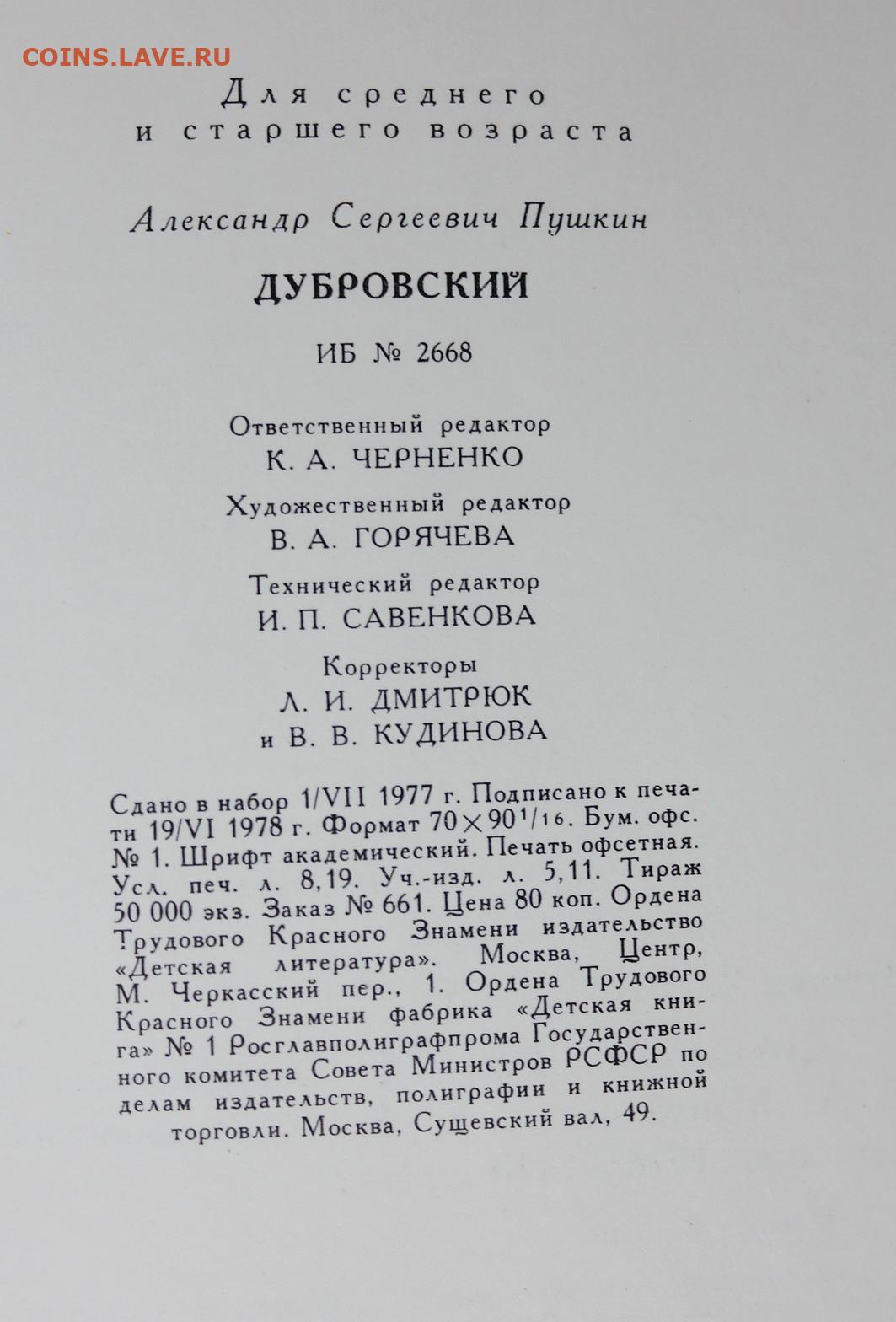 COINS.LAVE.RU

Для среднего
и старшего возраста

Александр Сергеевич Пушкин

ДУБРОВСКИЙ

ИБ № 2668

Ответственный редактор
К. А. ЧЕРНЕНКО

Художественный редактор
В. А. ГОРЯЧЕВА

Технический редактор
И. П. САВЕНКОВА

Корректоры
Л. И. ДМИТРЮК
и В. В. КУДИНОВА

Сдано в набор 1/VII 1977 г. Подписано к печати 19/VI 1978 г. Формат $70 \times 90^1/_{16}$. Бум. офс. № 1. Шрифт академический. Печать офсетная. Усл. печ. л. 8,19. Уч.-изд. л. 5,11. Тираж 50 000 экз. Заказ № 661. Цена 80 коп. Ордена Трудового Красного Знамени издательство «Детская литература». Москва, Центр, М. Черкасский пер., 1. Ордена Трудового Красного Знамени фабрика «Детская книга» № 1 Росглавполиграфпрома Государственного комитета Совета Министров РСФСР по делам издательств, полиграфии и книжной торговли. Москва, Сущевский вал, 49.